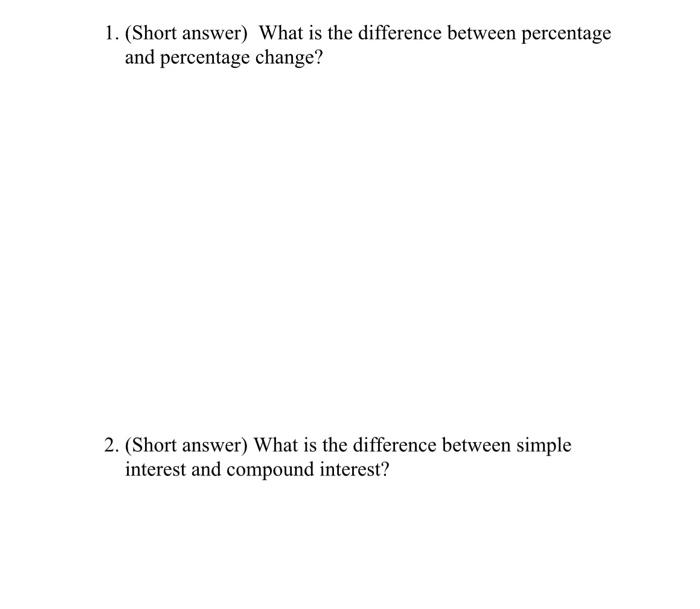 1. (Short answer) What is the difference between percentage and percentage change?

2. (Short answer) What is the difference between simple interest and compound interest?